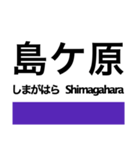 島ケ原

しまがはら Shimagahara